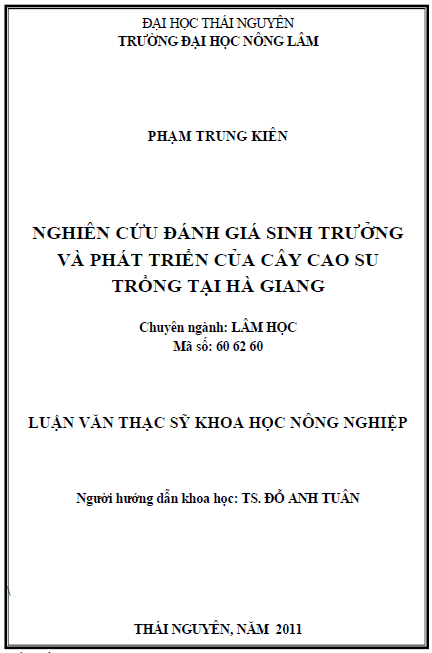 ĐẠI HỌC THÁI NGUYÊN
TRƯỜNG ĐẠI HỌC NÔNG LÂM

PHẠM TRUNG KIÊN

NGHIÊN CỨU ĐÁNH GIÁ SINH TRƯỞNG VÀ PHÁT TRIỂN CỦA CÂY CAO SU TRỒNG TẠI HÀ GIANG

Chuyên ngành: LÂM HỌC
Mã số: 60 62 60

LUẬN VĂN THẠC SỸ KHOA HỌC NÔNG NGHIỆP

Người hướng dẫn khoa học: TS. ĐỖ ANH TUÂN

THÁI NGUYÊN, NĂM 2011